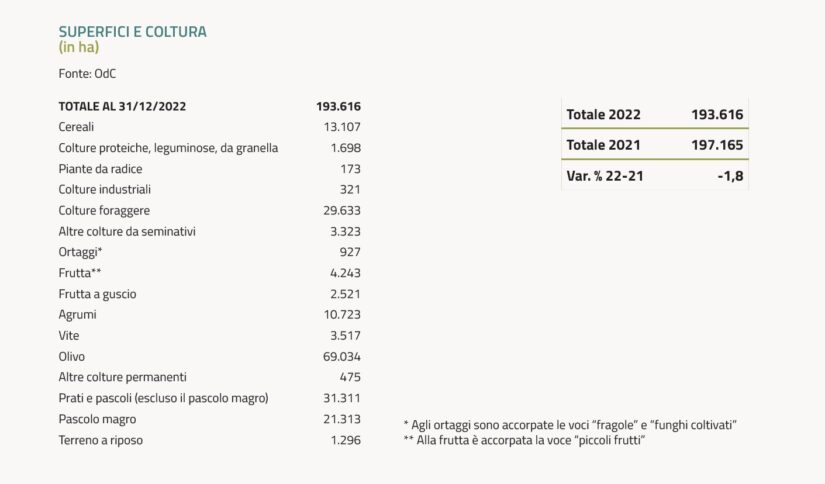 SUPERFICI E COLTURA
(in ha)

Fonte: OdC

| TOTALE AL 31/12/2022 | 193.616 |
|---|---|
| Cereali | 13.107 |
| Colture proteiche, leguminose, da granella | 1.698 |
| Piante da radice | 173 |
| Colture industriali | 321 |
| Colture foraggere | 29.633 |
| Altre colture da seminativi | 3.323 |
| Ortaggi* | 927 |
| Frutta** | 4.243 |
| Frutta a guscio | 2.521 |
| Agrumi | 10.723 |
| Vite | 3.517 |
| Olivo | 69.034 |
| Altre colture permanenti | 475 |
| Prati e pascoli (escluso il pascolo magro) | 31.311 |
| Pascolo magro | 21.313 |
| Terreno a riposo | 1.296 |

| Totale 2022 | 193.616 |
|---|---|
| Totale 2021 | 197.165 |
| Var. % 22-21 | -1,8 |

* Agli ortaggi sono accorpate le voci "fragole" e "funghi coltivati"
** Alla frutta è accorpata la voce "piccoli frutti"